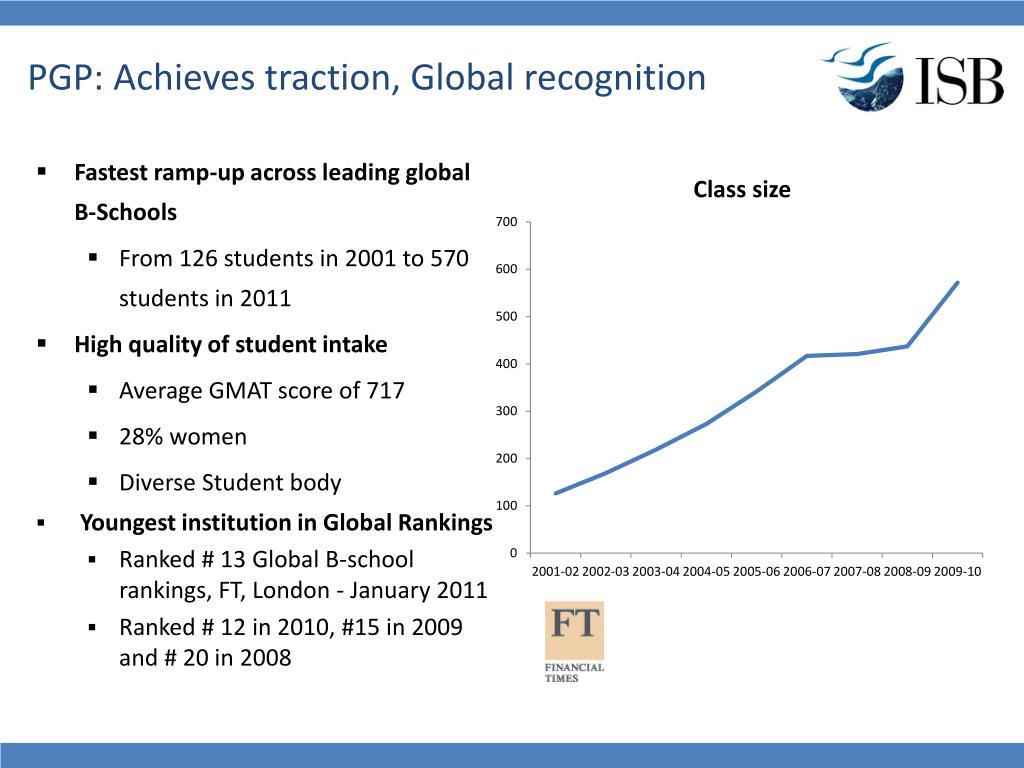 PGP: Achieves traction, Global recognition

ISB

▪ Fastest ramp-up across leading global B-Schools
 ▪ From 126 students in 2001 to 570 students in 2011
▪ High quality of student intake
 ▪ Average GMAT score of 717
 ▪ 28% women
 ▪ Diverse Student body
▪ Youngest institution in Global Rankings
 ▪ Ranked # 13 Global B-school rankings, FT, London - January 2011
 ▪ Ranked # 12 in 2010, #15 in 2009 and # 20 in 2008

Class size

700
600
500
400
300
200
100
0

2001-02 2002-03 2003-04 2004-05 2005-06 2006-07 2007-08 2008-09 2009-10

FT
FINANCIAL TIMES